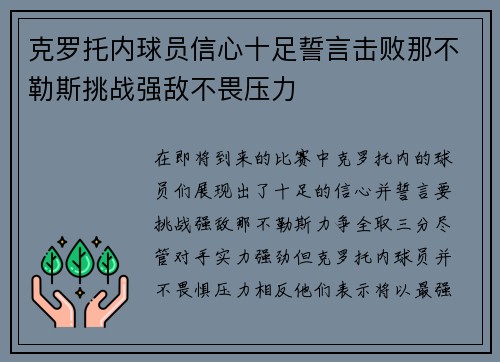 克罗托内球员信心十足誓言击败那不勒斯挑战强敌不畏压力

在即将到来的比赛中克罗托内的球员们展现出了十足的信心并誓言要挑战强敌那不勒斯力争全取三分尽管对手实力强劲但克罗托内球员并不畏惧压力相反他们表示将以最强